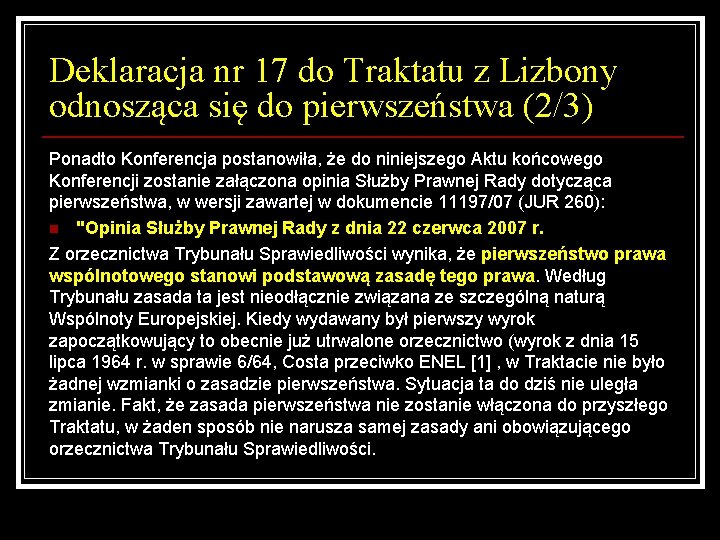 Deklaracja nr 17 do Traktatu z Lizbony odnosząca się do pierwszeństwa (2/3)

Ponadto Konferencja postanowiła, że do niniejszego Aktu końcowego Konferencji zostanie załączona opinia Służby Prawnej Rady dotycząca pierwszeństwa, w wersji zawartej w dokumencie 11197/07 (JUR 260):

"Opinia Służby Prawnej Rady z dnia 22 czerwca 2007 r.

Z orzecznictwa Trybunału Sprawiedliwości wynika, że pierwszeństwo prawa wspólnotowego stanowi podstawową zasadę tego prawa. Według Trybunału zasada ta jest nieodłącznie związana ze szczególną naturą Wspólnoty Europejskiej. Kiedy wydawany był pierwszy wyrok zapoczątkowujący to obecnie już utrwalone orzecznictwo (wyrok z dnia 15 lipca 1964 r. w sprawie 6/64, Costa przeciwko ENEL [1] , w Traktacie nie było żadnej wzmianki o zasadzie pierwszeństwa. Sytuacja ta do dziś nie uległa zmianie. Fakt, że zasada pierwszeństwa nie zostanie włączona do przyszłego Traktatu, w żaden sposób nie narusza samej zasady ani obowiązującego orzecznictwa Trybunału Sprawiedliwości.